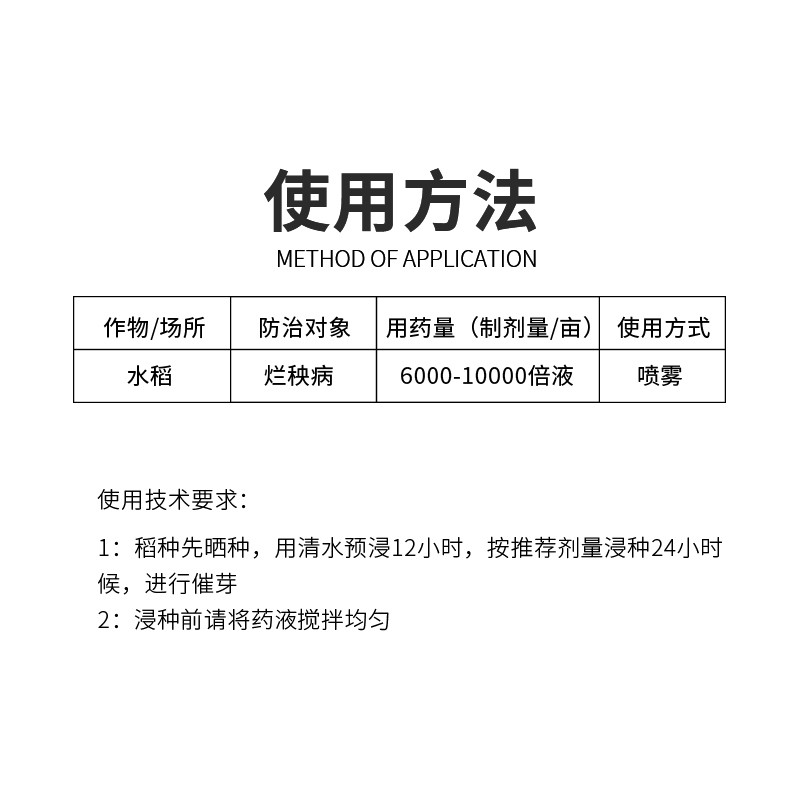 使用方法
METHOD OF APPLICATION

| 作物/场所 | 防治对象 | 用药量（制剂量/亩） | 使用方式 |
|---|---|---|---|
| 水稻 | 烂秧病 | 6000-10000倍液 | 喷雾 |

使用技术要求：

1：稻种先晒种，用清水预浸12小时，按推荐剂量浸种24小时候，进行催芽
2：浸种前请将药液搅拌均匀